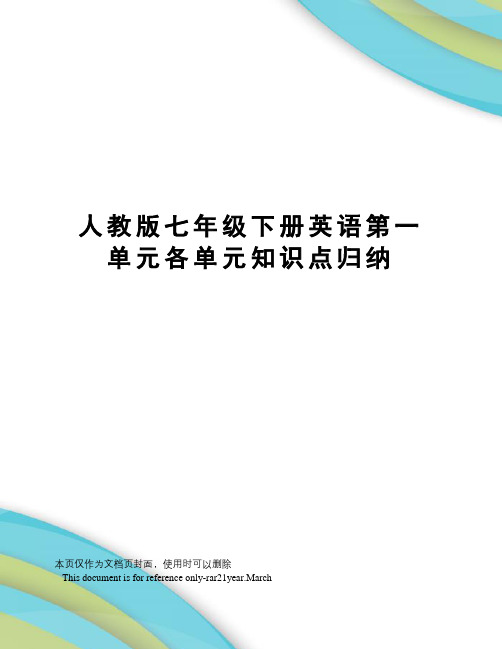 人教版七年级下册英语第一单元各单元知识点归纳

本页仅作为文档页封面，使用时可以删除

This document is for reference only-rar21year.March